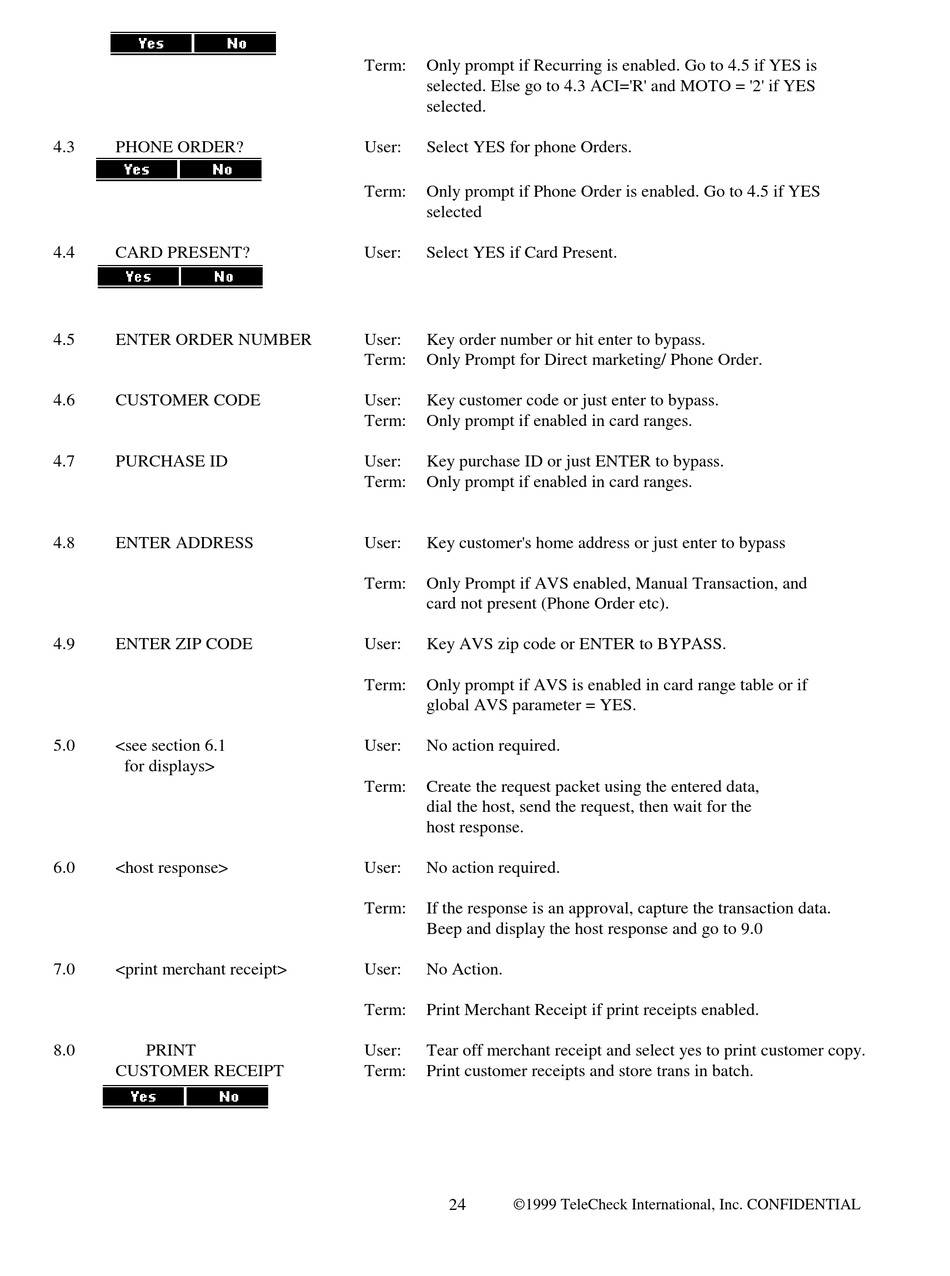 Yes No

Term: Only prompt if Recurring is enabled. Go to 4.5 if YES is selected. Else go to 4.3 ACI='R' and MOTO = '2' if YES selected.

4.3 PHONE ORDER?
Yes No

User: Select YES for phone Orders.

Term: Only prompt if Phone Order is enabled. Go to 4.5 if YES selected

4.4 CARD PRESENT?
Yes No

User: Select YES if Card Present.

4.5 ENTER ORDER NUMBER

User: Key order number or hit enter to bypass.
Term: Only Prompt for Direct marketing/ Phone Order.

4.6 CUSTOMER CODE

User: Key customer code or just enter to bypass.
Term: Only prompt if enabled in card ranges.

4.7 PURCHASE ID

User: Key purchase ID or just ENTER to bypass.
Term: Only prompt if enabled in card ranges.

4.8 ENTER ADDRESS

User: Key customer's home address or just enter to bypass

Term: Only Prompt if AVS enabled, Manual Transaction, and card not present (Phone Order etc).

4.9 ENTER ZIP CODE

User: Key AVS zip code or ENTER to BYPASS.

Term: Only prompt if AVS is enabled in card range table or if global AVS parameter = YES.

5.0 <see section 6.1 for displays>

User: No action required.

Term: Create the request packet using the entered data, dial the host, send the request, then wait for the host response.

6.0 <host response>

User: No action required.

Term: If the response is an approval, capture the transaction data. Beep and display the host response and go to 9.0

7.0 <print merchant receipt>

User: No Action.

Term: Print Merchant Receipt if print receipts enabled.

8.0 PRINT CUSTOMER RECEIPT
Yes No

User: Tear off merchant receipt and select yes to print customer copy.
Term: Print customer receipts and store trans in batch.

24 ©1999 TeleCheck International, Inc. CONFIDENTIAL